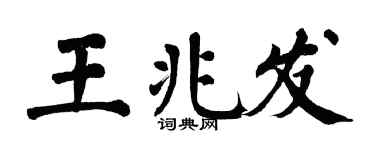 王兆发
词典网